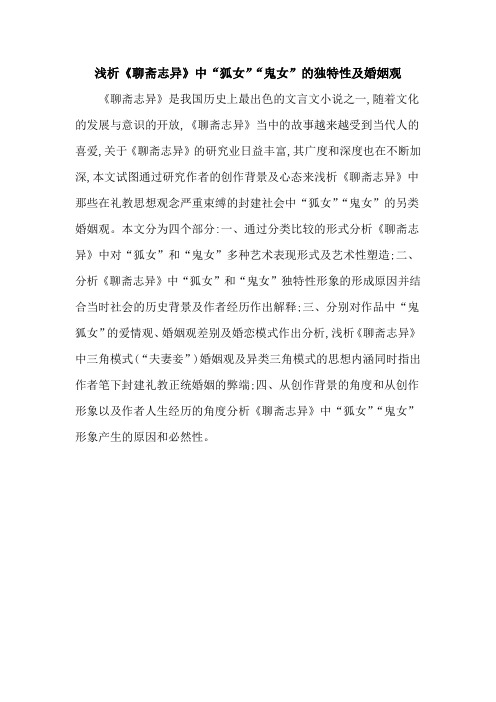 浅析《聊斋志异》中“狐女”“鬼女”的独特性及婚姻观

《聊斋志异》是我国历史上最出色的文言文小说之一,随着文化的发展与意识的开放,《聊斋志异》当中的故事越来越受到当代人的喜爱,关于《聊斋志异》的研究业日益丰富,其广度和深度也在不断加深,本文试图通过研究作者的创作背景及心态来浅析《聊斋志异》中那些在礼教思想观念严重束缚的封建社会中“狐女”“鬼女”的另类婚姻观。本文分为四个部分:一、通过分类比较的形式分析《聊斋志异》中对“狐女”和“鬼女”多种艺术表现形式及艺术性塑造;二、分析《聊斋志异》中“狐女”和“鬼女”独特性形象的形成原因并结合当时社会的历史背景及作者经历作出解释;三、分别对作品中“鬼狐女”的爱情观、婚姻观差别及婚恋模式作出分析,浅析《聊斋志异》中三角模式(“夫妻妾”)婚姻观及异类三角模式的思想内涵同时指出作者笔下封建礼教正统婚姻的弊端;四、从创作背景的角度和从创作形象以及作者人生经历的角度分析《聊斋志异》中“狐女”“鬼女”形象产生的原因和必然性。